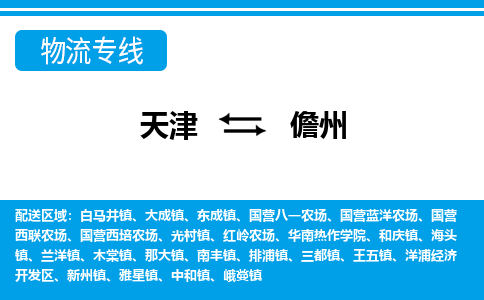 物流专线

天津 儋州

配送区域：白马井镇、大成镇、东成镇、国营八一农场、国营蓝洋农场、国营西联农场、国营西培农场、光村镇、红岭农场、华南热作学院、和庆镇、海头镇、兰洋镇、木棠镇、那大镇、南丰镇、排浦镇、三都镇、王五镇、洋浦经济开发区、新州镇、雅星镇、中和镇、峨蔓镇